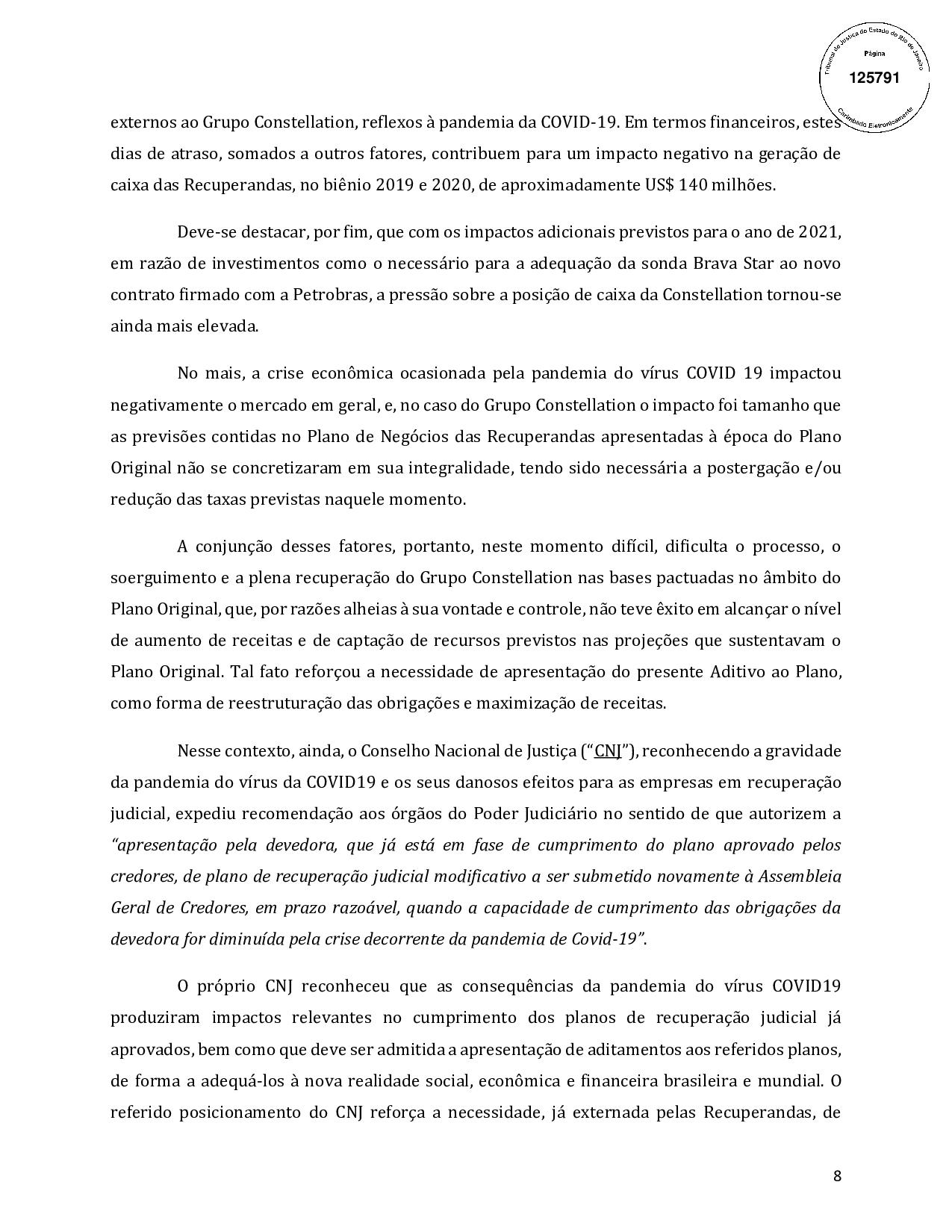 Tribunal de Justiça do Estado do Rio de Janeiro
Página
125791
Carimbado Eletronicamente

externos ao Grupo Constellation, reflexos à pandemia da COVID-19. Em termos financeiros, estes dias de atraso, somados a outros fatores, contribuem para um impacto negativo na geração de caixa das Recuperandas, no biênio 2019 e 2020, de aproximadamente US$ 140 milhões.

Deve-se destacar, por fim, que com os impactos adicionais previstos para o ano de 2021, em razão de investimentos como o necessário para a adequação da sonda Brava Star ao novo contrato firmado com a Petrobras, a pressão sobre a posição de caixa da Constellation tornou-se ainda mais elevada.

No mais, a crise econômica ocasionada pela pandemia do vírus COVID 19 impactou negativamente o mercado em geral, e, no caso do Grupo Constellation o impacto foi tamanho que as previsões contidas no Plano de Negócios das Recuperandas apresentadas à época do Plano Original não se concretizaram em sua integralidade, tendo sido necessária a postergação e/ou redução das taxas previstas naquele momento.

A conjunção desses fatores, portanto, neste momento difícil, dificulta o processo, o soerguimento e a plena recuperação do Grupo Constellation nas bases pactuadas no âmbito do Plano Original, que, por razões alheias à sua vontade e controle, não teve êxito em alcançar o nível de aumento de receitas e de captação de recursos previstos nas projeções que sustentavam o Plano Original. Tal fato reforçou a necessidade de apresentação do presente Aditivo ao Plano, como forma de reestruturação das obrigações e maximização de receitas.

Nesse contexto, ainda, o Conselho Nacional de Justiça ("CNJ"), reconhecendo a gravidade da pandemia do vírus da COVID19 e os seus danosos efeitos para as empresas em recuperação judicial, expediu recomendação aos órgãos do Poder Judiciário no sentido de que autorizem a "apresentação pela devedora, que já está em fase de cumprimento do plano aprovado pelos credores, de plano de recuperação judicial modificativo a ser submetido novamente à Assembleia Geral de Credores, em prazo razoável, quando a capacidade de cumprimento das obrigações da devedora for diminuída pela crise decorrente da pandemia de Covid-19".

O próprio CNJ reconheceu que as consequências da pandemia do vírus COVID19 produziram impactos relevantes no cumprimento dos planos de recuperação judicial já aprovados, bem como que deve ser admitida a apresentação de aditamentos aos referidos planos, de forma a adequá-los à nova realidade social, econômica e financeira brasileira e mundial. O referido posicionamento do CNJ reforça a necessidade, já externada pelas Recuperandas, de

8